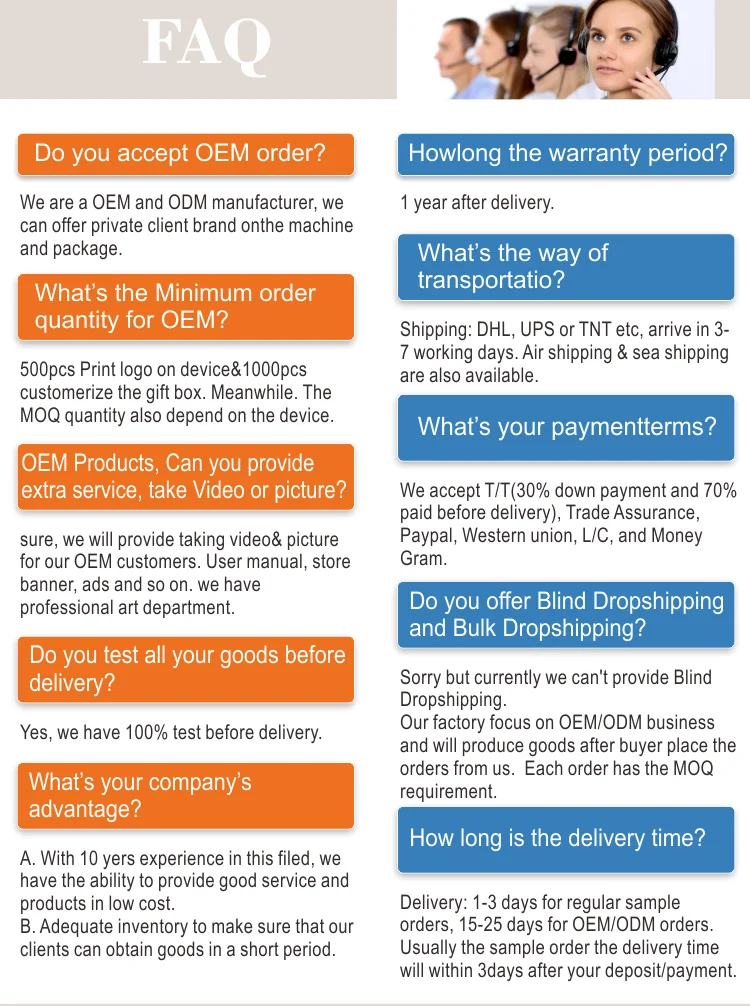 FAQ

Do you accept OEM order?

We are a OEM and ODM manufacturer, we can offer private client brand onthe machine and package.

What's the Minimum order quantity for OEM?

500pcs Print logo on device&1000pcs customerize the gift box. Meanwhile. The MOQ quantity also depend on the device.

OEM Products, Can you provide extra service, take Video or picture?

sure, we will provide taking video& picture for our OEM customers. User manual, store banner, ads and so on. we have professional art department.

Do you test all your goods before delivery?

Yes, we have 100% test before delivery.

What's your company's advantage?

A. With 10 yers experience in this filed, we have the ability to provide good service and products in low cost.
B. Adequate inventory to make sure that our clients can obtain goods in a short period.

Howlong the warranty period?

1 year after delivery.

What's the way of transportatio?

Shipping: DHL, UPS or TNT etc, arrive in 3-7 working days. Air shipping & sea shipping are also available.

What's your paymentterms?

We accept T/T(30% down payment and 70% paid before delivery), Trade Assurance, Paypal, Western union, L/C, and Money Gram.

Do you offer Blind Dropshipping and Bulk Dropshipping?

Sorry but currently we can't provide Blind Dropshipping.
Our factory focus on OEM/ODM business and will produce goods after buyer place the orders from us. Each order has the MOQ requirement.

How long is the delivery time?

Delivery: 1-3 days for regular sample orders, 15-25 days for OEM/ODM orders. Usually the sample order the delivery time will within 3days after your deposit/payment.